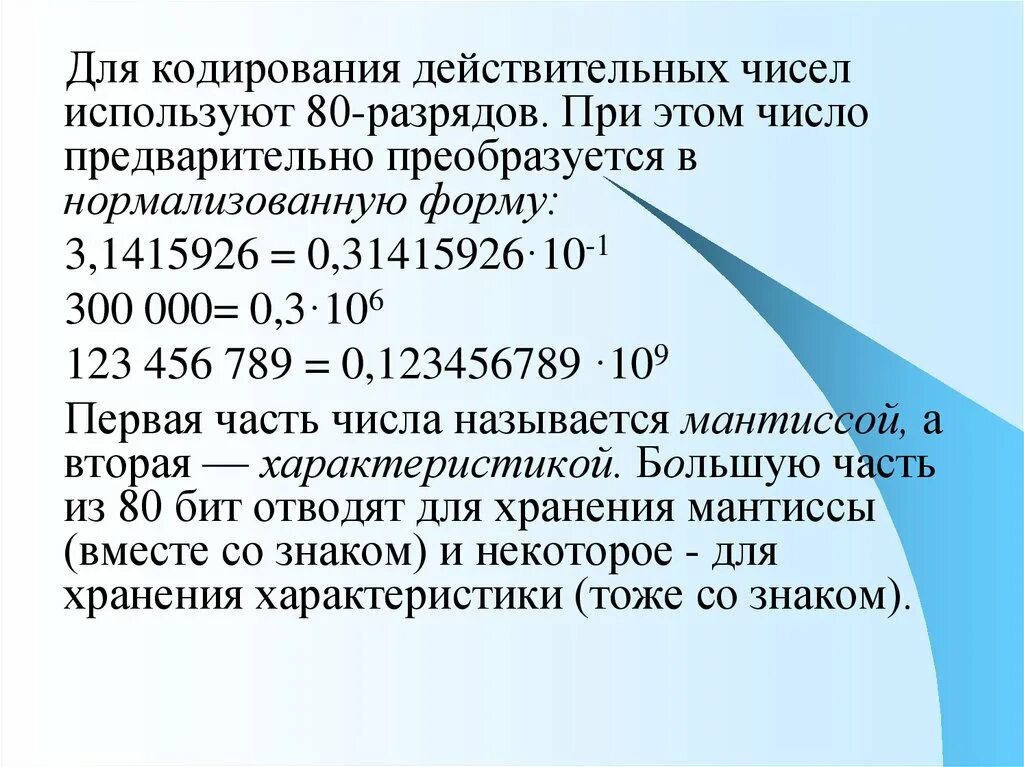 Для кодирования действительных чисел используют 80-разрядов. При этом число предварительно преобразуется в нормализованную форму:

$3,1415926 = 0,31415926 \cdot 10^{-1}$

$300\ 000 = 0,3 \cdot 10^{6}$

$123\ 456\ 789 = 0,123456789 \cdot 10^{9}$

Первая часть числа называется мантиссой, а вторая — характеристикой. Большую часть из 80 бит отводят для хранения мантиссы (вместе со знаком) и некоторое - для хранения характеристики (тоже со знаком).